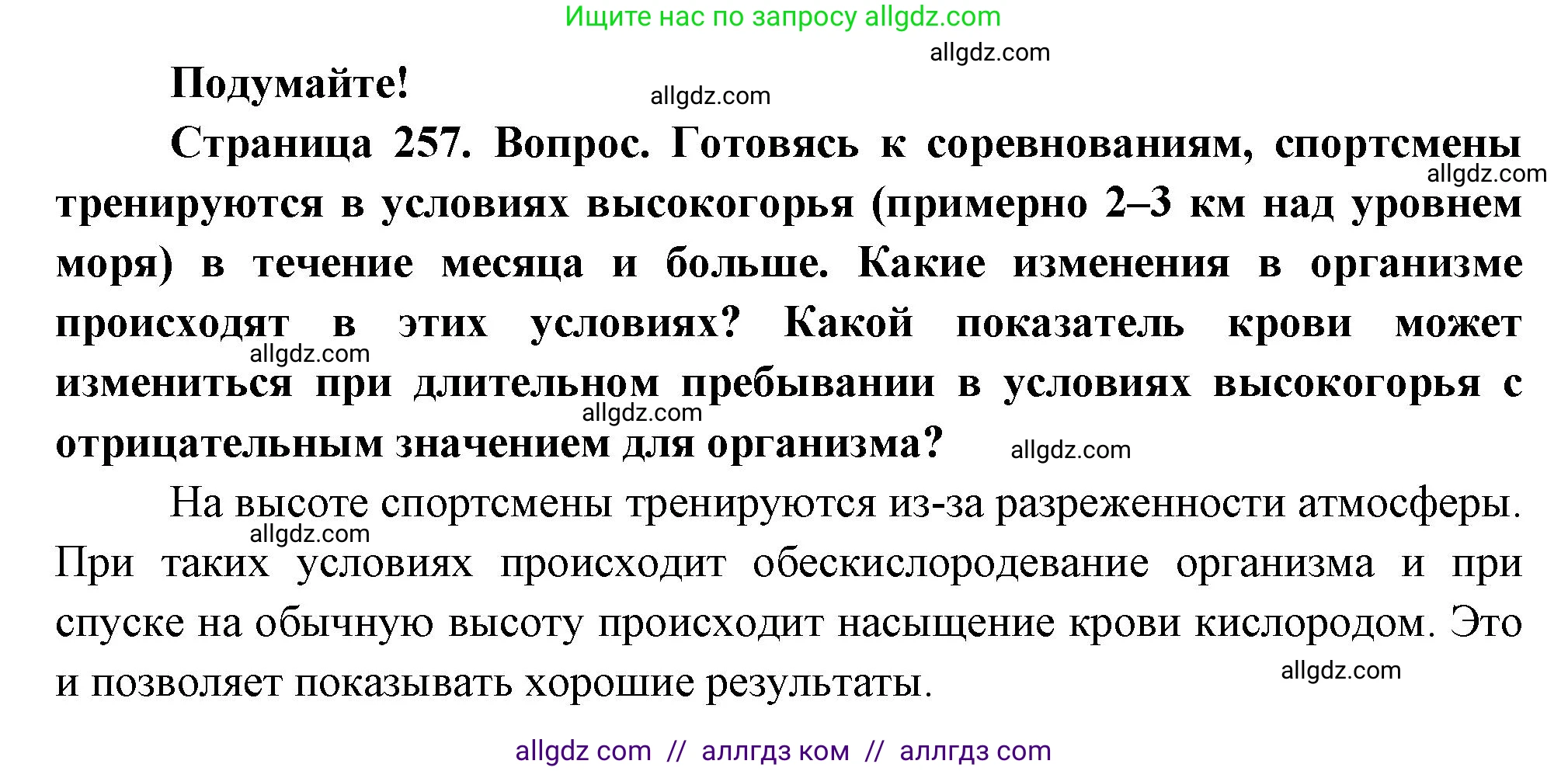 Ищите нас по запросу allgdz.com

allgdz.com

Подумайте!

allgdz.com

Страница 257. Вопрос. Готовясь к соревнованиям, спортсмены тренируются в условиях высокогорья (примерно 2–3 км над уровнем моря) в течение месяца и больше. Какие изменения в организме происходят в этих условиях? Какой показатель крови может измениться при длительном пребывании в условиях высокогорья с отрицательным значением для организма?

allgdz.com

allgdz.com

allgdz.com

allgdz.com

На высоте спортсмены тренируются из-за разреженности атмосферы. При таких условиях происходит обескислородевание организма и при спуске на обычную высоту происходит насыщение крови кислородом. Это и позволяет показывать хорошие результаты.

allgdz.com

allgdz.com

allgdz com // аллгдз ком // аллгдз com